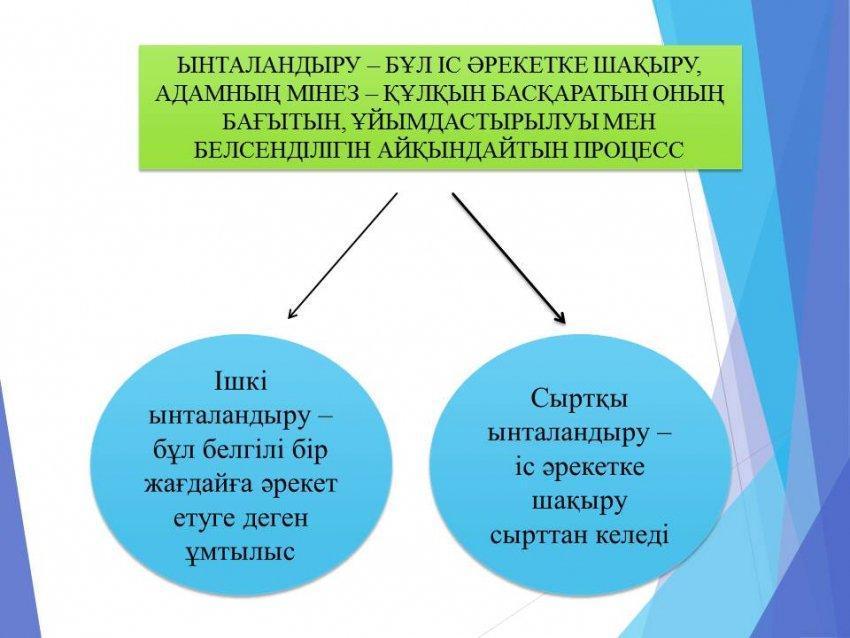 ЫНТАЛАНДЫРУ – БҰЛ ІС ӘРЕКЕТКЕ ШАҚЫРУ, АДАМНЫҢ МІНЕЗ – ҚҰЛҚЫН БАСҚАРАТЫН ОНЫҢ БАҒЫТЫН, ҰЙЫМДАСТЫРЫЛУЫ МЕН БЕЛСЕНДІЛІГІН АЙҚЫНДАЙТЫН ПРОЦЕСС

Ішкі ынталандыру – бұл белгілі бір жағдайға әрекет етуге деген ұмтылыс

Сыртқы ынталандыру – іс әрекетке шақыру сырттан келеді